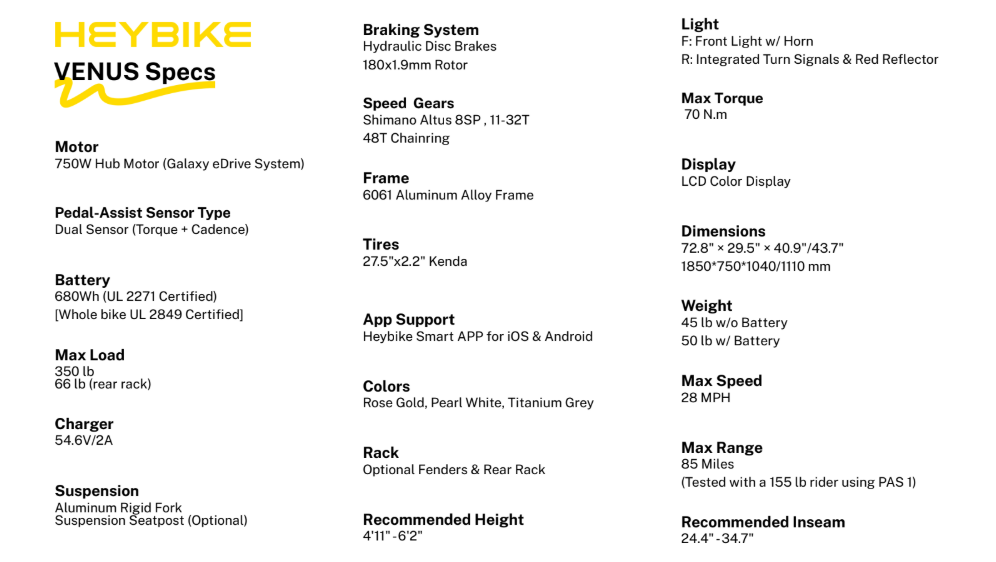 HEYBIKE
VENUS Specs

Motor
750W Hub Motor (Galaxy eDrive System)

Pedal-Assist Sensor Type
Dual Sensor (Torque + Cadence)

Battery
680Wh (UL 2271 Certified)
[Whole bike UL 2849 Certified]

Max Load
350 lb
66 lb (rear rack)

Charger
54.6V/2A

Suspension
Aluminum Rigid Fork
Suspension Seatpost (Optional)

Braking System
Hydraulic Disc Brakes
180x1.9mm Rotor

Speed Gears
Shimano Altus 8SP , 11-32T
48T Chainring

Frame
6061 Aluminum Alloy Frame

Tires
27.5"x2.2" Kenda

App Support
Heybike Smart APP for iOS & Android

Colors
Rose Gold, Pearl White, Titanium Grey

Rack
Optional Fenders & Rear Rack

Recommended Height
4'11" - 6'2"

Light
F: Front Light w/ Horn
R: Integrated Turn Signals & Red Reflector

Max Torque
70 N.m

Display
LCD Color Display

Dimensions
72.8" × 29.5" × 40.9"/43.7"
1850*750*1040/1110 mm

Weight
45 lb w/o Battery
50 lb w/ Battery

Max Speed
28 MPH

Max Range
85 Miles
(Tested with a 155 lb rider using PAS 1)

Recommended Inseam
24.4" - 34.7"